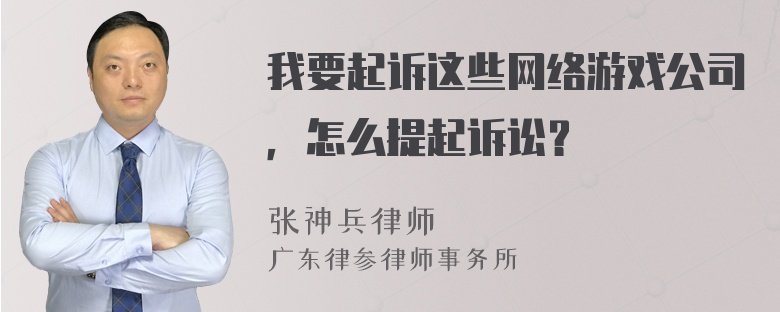 我要起诉这些网络游戏公司，怎么提起诉讼？

张神兵律师
广东律参律师事务所